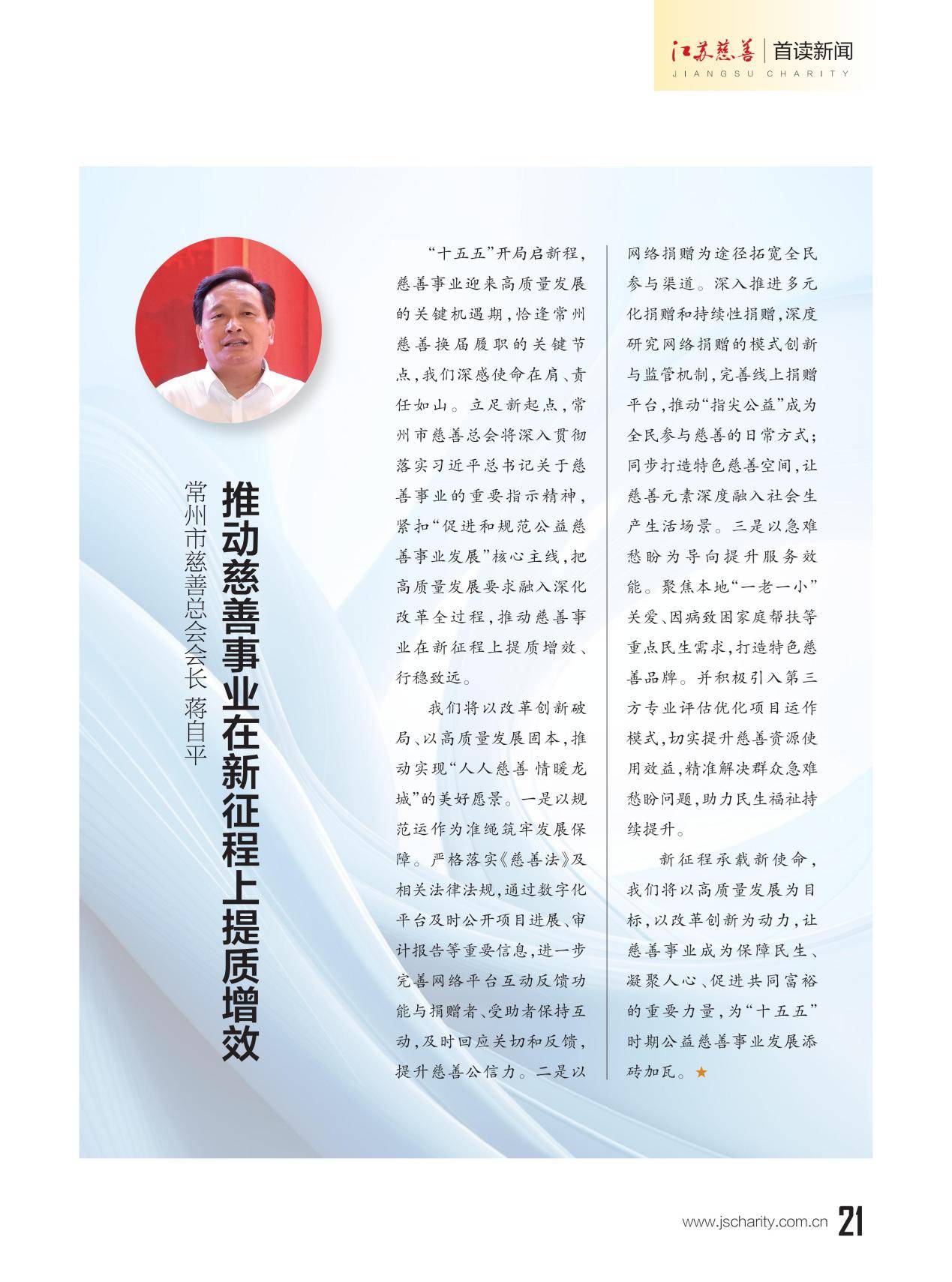 江苏慈善 | 首读新闻
JIANGSU CHARITY

推动慈善事业在新征程上提质增效

常州市慈善总会会长 蒋自平

“十五五”开局启新程，慈善事业迎来高质量发展的关键机遇期，恰逢常州慈善换届履职的关键节点，我们深感使命在肩、责任如山。立足新起点，常州市慈善总会将深入贯彻落实习近平总书记关于慈善事业的重要指示精神，紧扣“促进和规范公益慈善事业发展”核心主线，把高质量发展要求融入深化改革全过程，推动慈善事业在新征程上提质增效、行稳致远。

我们将以改革创新破局、以高质量发展固本，推动实现“人人慈善 情暖龙城”的美好愿景。一是以规范运作为准绳筑牢发展保障。严格落实《慈善法》及相关法律法规，通过数字化平台及时公开项目进展、审计报告等重要信息，进一步完善网络平台互动反馈功能与捐赠者、受助者保持互动，及时回应关切和反馈，提升慈善公信力。二是以网络捐赠为途径拓宽全民参与渠道。深入推进多元化捐赠和持续性捐赠，深度研究网络捐赠的模式创新与监管机制，完善线上捐赠平台，推动“指尖公益”成为全民参与慈善的日常方式；同步打造特色慈善空间，让慈善元素深度融入社会生产生活场景。三是以急难愁盼为导向提升服务效能。聚焦本地“一老一小”关爱、因病致困家庭帮扶等重点民生需求，打造特色慈善品牌。并积极引入第三方专业评估优化项目运作模式，切实提升慈善资源使用效益，精准解决群众急难愁盼问题，助力民生福祉持续提升。

新征程承载新使命，我们将以高质量发展为目标，以改革创新为动力，让慈善事业成为保障民生、凝聚人心、促进共同富裕的重要力量，为“十五五”时期公益慈善事业发展添砖加瓦。★

www.jscharity.com.cn 21